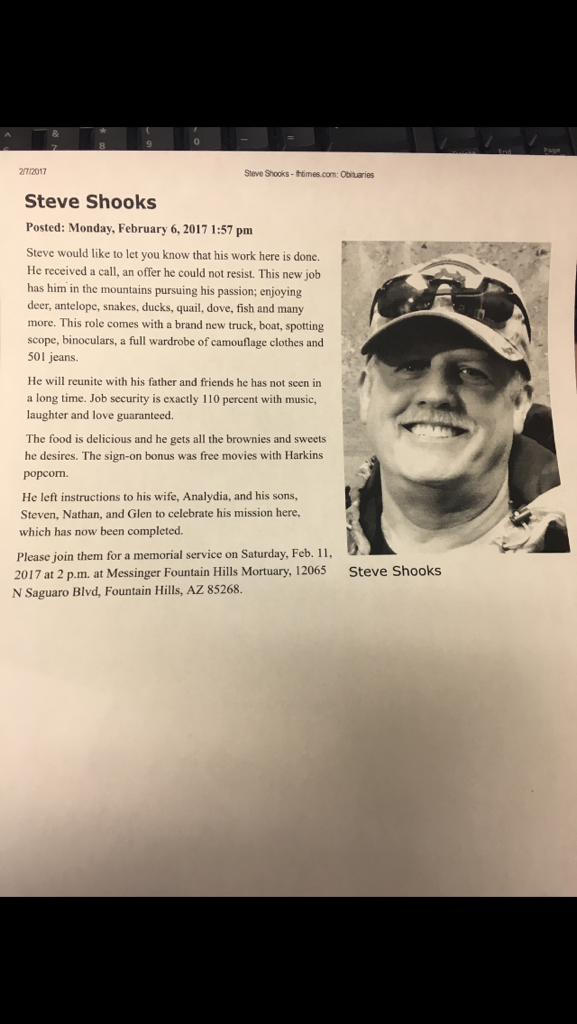 2/7/2017 Steve Shooks - fhtimes.com: Obituaries

Steve Shooks

Posted: Monday, February 6, 2017 1:57 pm

Steve would like to let you know that his work here is done. He received a call, an offer he could not resist. This new job has him in the mountains pursuing his passion; enjoying deer, antelope, snakes, ducks, quail, dove, fish and many more. This role comes with a brand new truck, boat, spotting scope, binoculars, a full wardrobe of camouflage clothes and 501 jeans.

He will reunite with his father and friends he has not seen in a long time. Job security is exactly 110 percent with music, laughter and love guaranteed.

The food is delicious and he gets all the brownies and sweets he desires. The sign-on bonus was free movies with Harkins popcorn.

He left instructions to his wife, Analydia, and his sons, Steven, Nathan, and Glen to celebrate his mission here, which has now been completed.

Please join them for a memorial service on Saturday, Feb. 11, 2017 at 2 p.m. at Messinger Fountain Hills Mortuary, 12065 N Saguaro Blvd, Fountain Hills, AZ 85268.

Steve Shooks